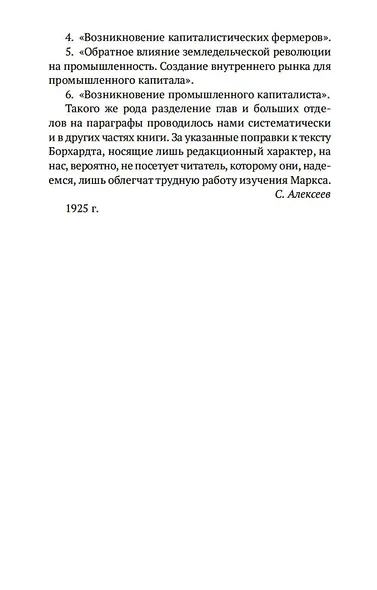 4. «Возникновение капиталистических фермеров».

5. «Обратное влияние земледельческой революции на промышленность. Создание внутреннего рынка для промышленного капитала».

6. «Возникновение промышленного капиталиста».

Такого же рода разделение глав и больших отделов на параграфы проводилось нами систематически и в других частях книги. За указанные поправки к тексту Борхардта, носящие лишь редакционный характер, на нас, вероятно, не посетует читатель, которому они, надеемся, лишь облегчат трудную работу изучения Маркса.

С. Алексеев

1925 г.